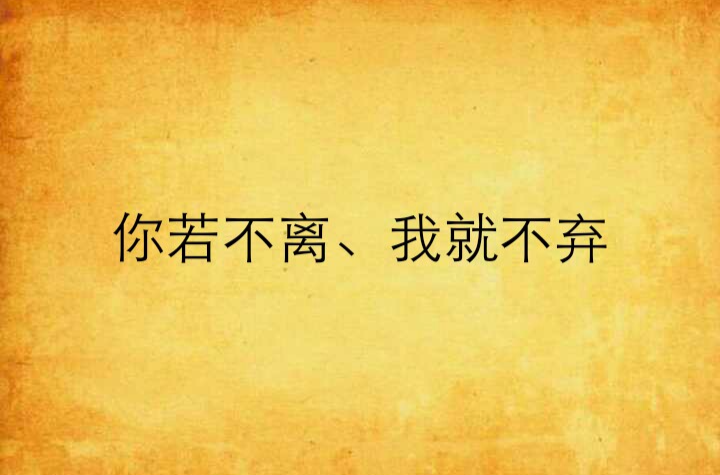 你若不离、我就不弃